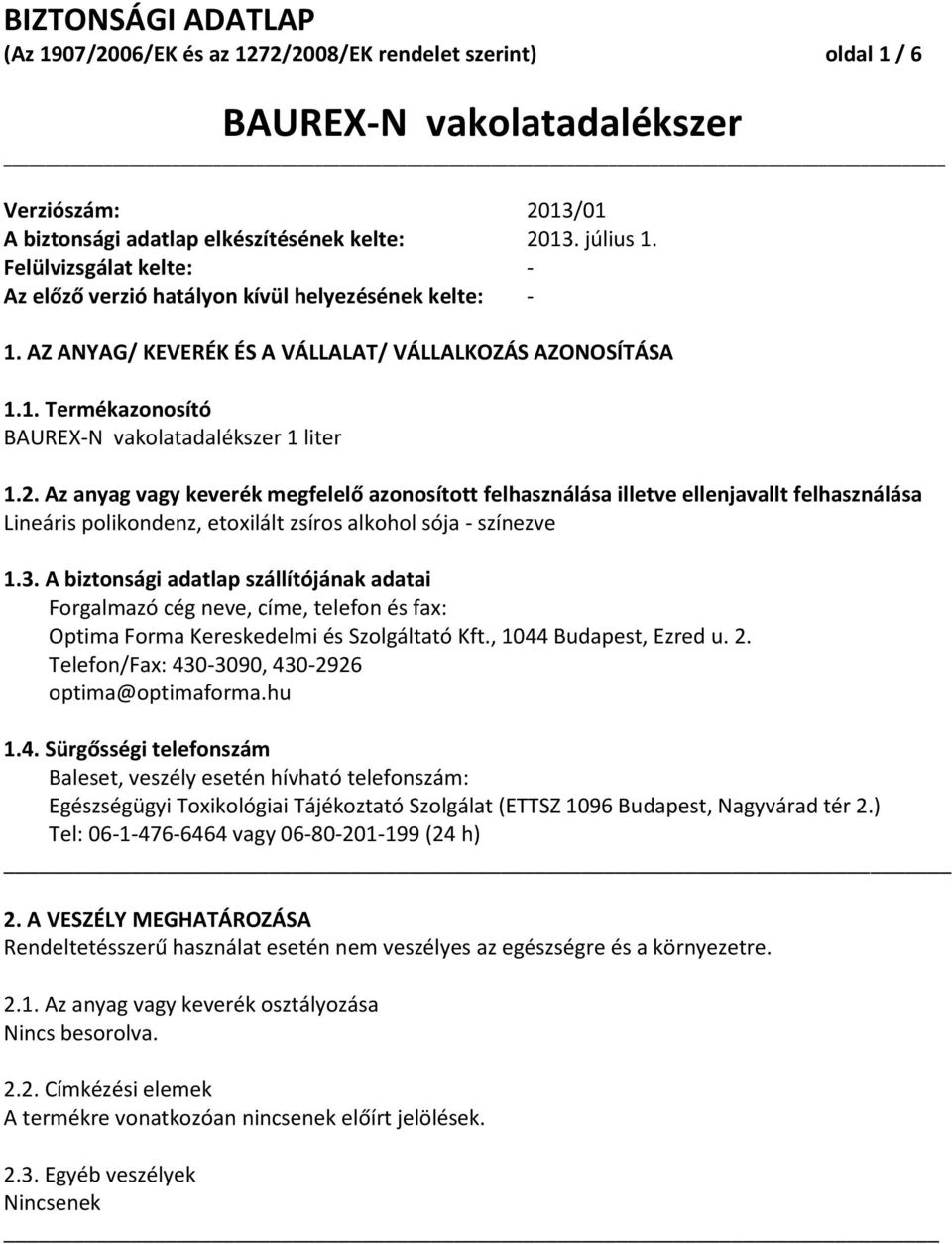 BIZTONSÁGI ADATLAP
(Az 1907/2006/EK és az 1272/2008/EK rendelet szerint) oldal 1 / 6

BAUREX-N vakolatadalékszer

Verziószám: 2013/01
A biztonsági adatlap elkészítésének kelte: 2013. július 1.
Felülvizsgálat kelte: -
Az előző verzió hatályon kívül helyezésének kelte: -

1. AZ ANYAG/ KEVERÉK ÉS A VÁLLALAT/ VÁLLALKOZÁS AZONOSÍTÁSA

1.1. Termékazonosító
BAUREX-N vakolatadalékszer 1 liter

1.2. Az anyag vagy keverék megfelelő azonosított felhasználása illetve ellenjavallt felhasználása
Lineáris polikondenz, etoxilált zsíros alkohol sója - színezve

1.3. A biztonsági adatlap szállítójának adatai
Forgalmazó cég neve, címe, telefon és fax:
Optima Forma Kereskedelmi és Szolgáltató Kft., 1044 Budapest, Ezred u. 2.
Telefon/Fax: 430-3090, 430-2926
optima@optimaforma.hu

1.4. Sürgősségi telefonszám
Baleset, veszély esetén hívható telefonszám:
Egészségügyi Toxikológiai Tájékoztató Szolgálat (ETTSZ 1096 Budapest, Nagyvárad tér 2.)
Tel: 06-1-476-6464 vagy 06-80-201-199 (24 h)

2. A VESZÉLY MEGHATÁROZÁSA
Rendeltetésszerű használat esetén nem veszélyes az egészségre és a környezetre.

2.1. Az anyag vagy keverék osztályozása
Nincs besorolva.

2.2. Címkézési elemek
A termékre vonatkozóan nincsenek előírt jelölések.

2.3. Egyéb veszélyek
Nincsenek